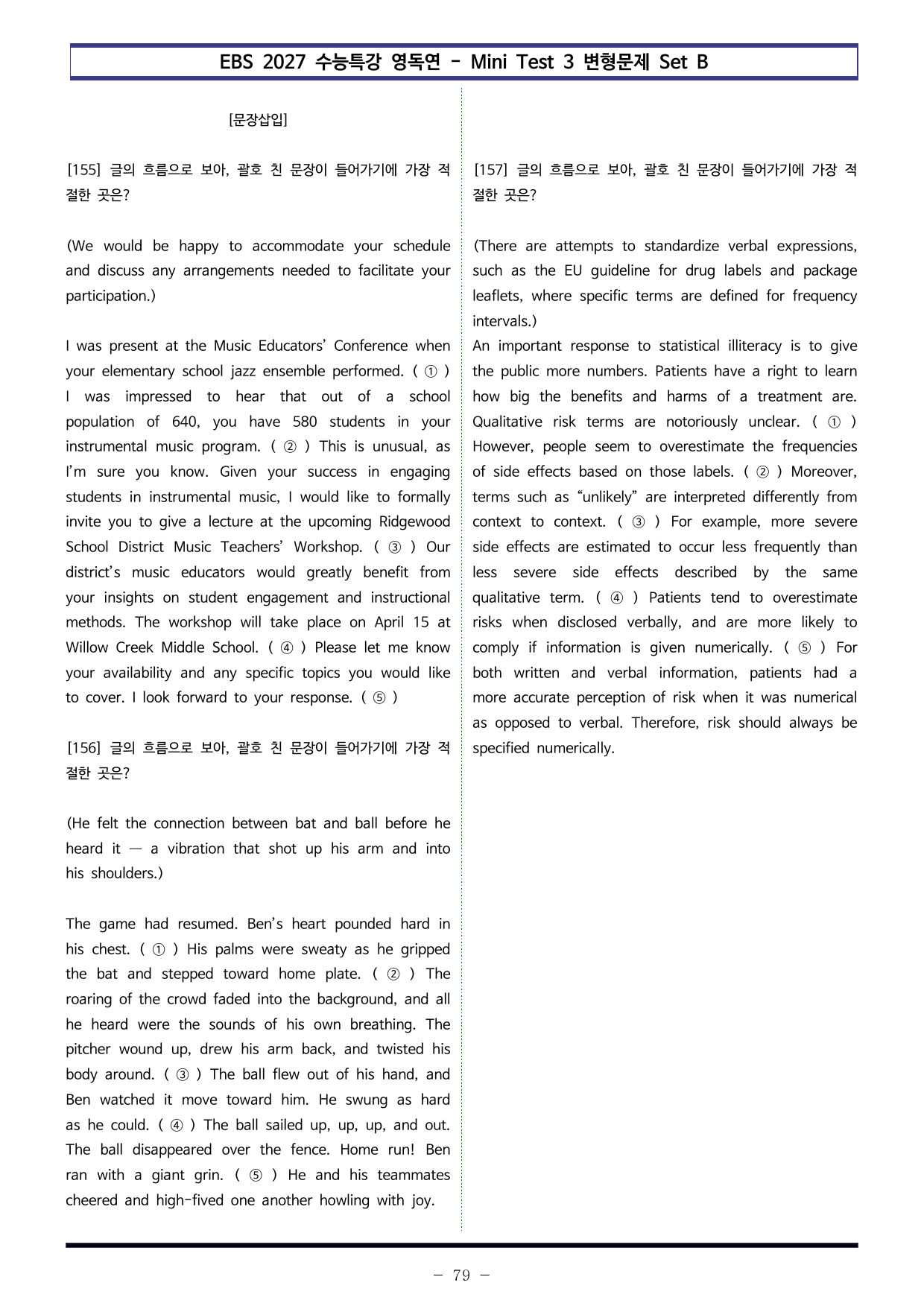 EBS 2027 수능특강 영독연 - Mini Test 3 변형문제 Set B

[문장삽입]

[155] 글의 흐름으로 보아, 괄호 친 문장이 들어가기에 가장 적절한 곳은?

(We would be happy to accommodate your schedule and discuss any arrangements needed to facilitate your participation.)

I was present at the Music Educators' Conference when your elementary school jazz ensemble performed. ( ① ) I was impressed to hear that out of a school population of 640, you have 580 students in your instrumental music program. ( ② ) This is unusual, as I'm sure you know. Given your success in engaging students in instrumental music, I would like to formally invite you to give a lecture at the upcoming Ridgewood School District Music Teachers' Workshop. ( ③ ) Our district's music educators would greatly benefit from your insights on student engagement and instructional methods. The workshop will take place on April 15 at Willow Creek Middle School. ( ④ ) Please let me know your availability and any specific topics you would like to cover. I look forward to your response. ( ⑤ )

[156] 글의 흐름으로 보아, 괄호 친 문장이 들어가기에 가장 적절한 곳은?

(He felt the connection between bat and ball before he heard it — a vibration that shot up his arm and into his shoulders.)

The game had resumed. Ben's heart pounded hard in his chest. ( ① ) His palms were sweaty as he gripped the bat and stepped toward home plate. ( ② ) The roaring of the crowd faded into the background, and all he heard were the sounds of his own breathing. The pitcher wound up, drew his arm back, and twisted his body around. ( ③ ) The ball flew out of his hand, and Ben watched it move toward him. He swung as hard as he could. ( ④ ) The ball sailed up, up, up, and out. The ball disappeared over the fence. Home run! Ben ran with a giant grin. ( ⑤ ) He and his teammates cheered and high-fived one another howling with joy.

[157] 글의 흐름으로 보아, 괄호 친 문장이 들어가기에 가장 적절한 곳은?

(There are attempts to standardize verbal expressions, such as the EU guideline for drug labels and package leaflets, where specific terms are defined for frequency intervals.)

An important response to statistical illiteracy is to give the public more numbers. Patients have a right to learn how big the benefits and harms of a treatment are. Qualitative risk terms are notoriously unclear. ( ① ) However, people seem to overestimate the frequencies of side effects based on those labels. ( ② ) Moreover, terms such as "unlikely" are interpreted differently from context to context. ( ③ ) For example, more severe side effects are estimated to occur less frequently than less severe side effects described by the same qualitative term. ( ④ ) Patients tend to overestimate risks when disclosed verbally, and are more likely to comply if information is given numerically. ( ⑤ ) For both written and verbal information, patients had a more accurate perception of risk when it was numerical as opposed to verbal. Therefore, risk should always be specified numerically.

- 79 -